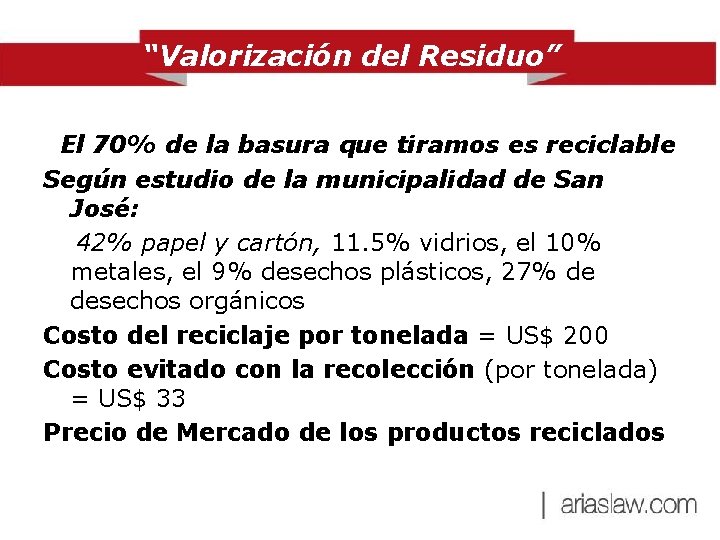 “Valorización del Residuo”

El 70% de la basura que tiramos es reciclable

Según estudio de la municipalidad de San José:

42% papel y cartón, 11.5% vidrios, el 10% metales, el 9% desechos plásticos, 27% de desechos orgánicos

Costo del reciclaje por tonelada = US$ 200

Costo evitado con la recolección (por tonelada) = US$ 33

Precio de Mercado de los productos reciclados

| ariaslaw.com